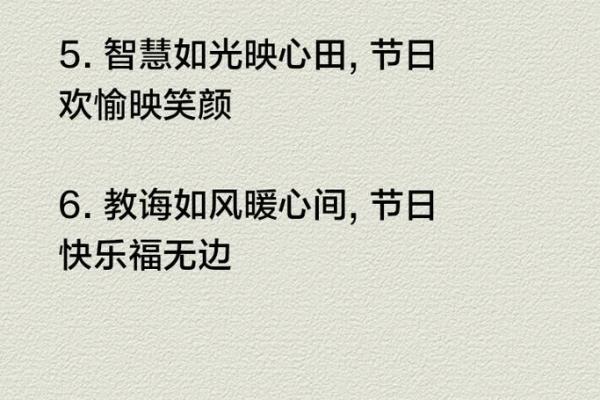 5. 智慧如光映心田, 节日欢愉映笑颜

6. 教诲如风暖心间, 节日快乐福无边